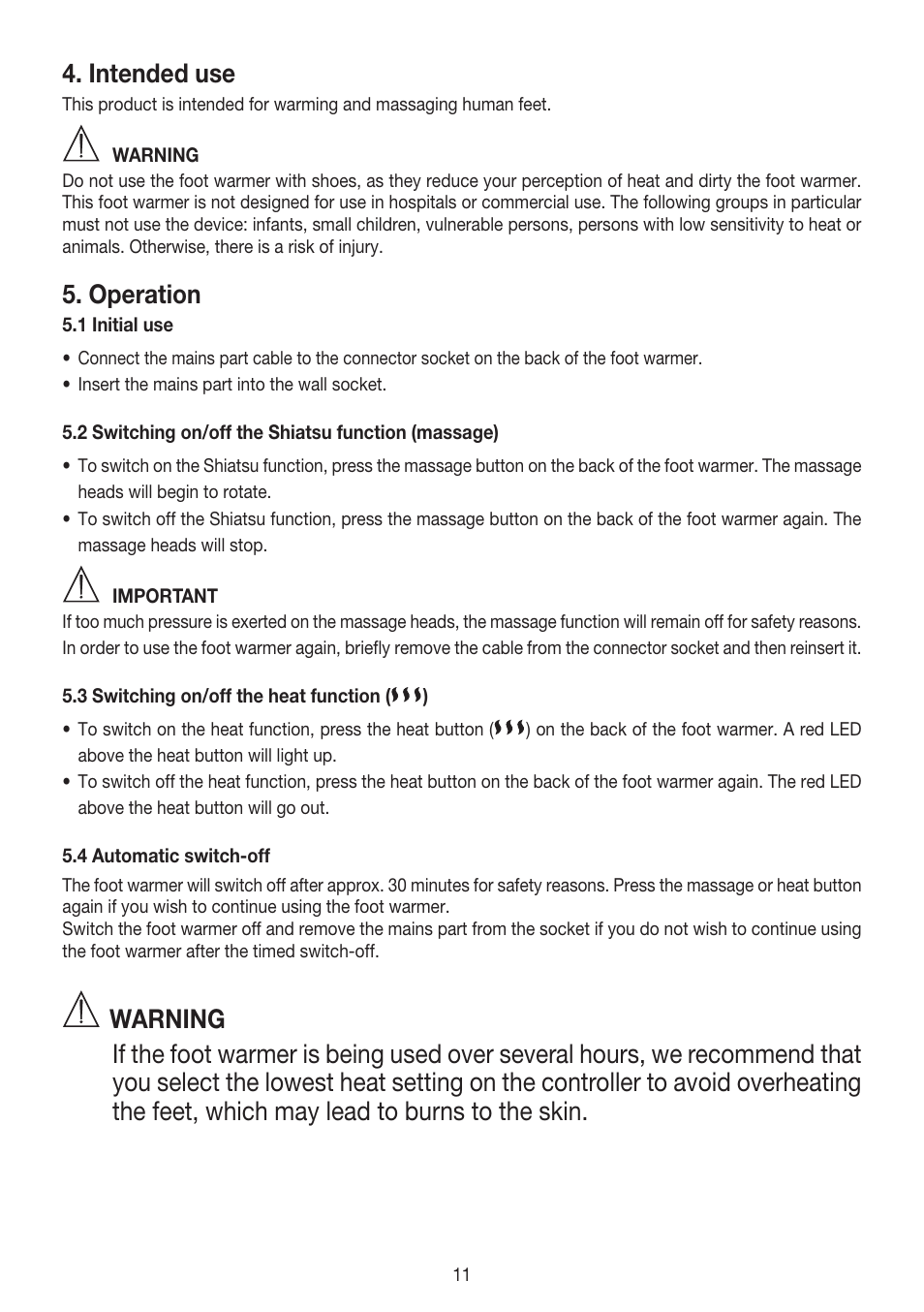 4. Intended use

This product is intended for warming and massaging human feet.

WARNING

Do not use the foot warmer with shoes, as they reduce your perception of heat and dirty the foot warmer. This foot warmer is not designed for use in hospitals or commercial use. The following groups in particular must not use the device: infants, small children, vulnerable persons, persons with low sensitivity to heat or animals. Otherwise, there is a risk of injury.

5. Operation

5.1 Initial use

• Connect the mains part cable to the connector socket on the back of the foot warmer.
• Insert the mains part into the wall socket.

5.2 Switching on/off the Shiatsu function (massage)

• To switch on the Shiatsu function, press the massage button on the back of the foot warmer. The massage heads will begin to rotate.
• To switch off the Shiatsu function, press the massage button on the back of the foot warmer again. The massage heads will stop.

IMPORTANT

If too much pressure is exerted on the massage heads, the massage function will remain off for safety reasons. In order to use the foot warmer again, briefly remove the cable from the connector socket and then reinsert it.

5.3 Switching on/off the heat function ()

• To switch on the heat function, press the heat button () on the back of the foot warmer. A red LED above the heat button will light up.
• To switch off the heat function, press the heat button on the back of the foot warmer again. The red LED above the heat button will go out.

5.4 Automatic switch-off

The foot warmer will switch off after approx. 30 minutes for safety reasons. Press the massage or heat button again if you wish to continue using the foot warmer.
Switch the foot warmer off and remove the mains part from the socket if you do not wish to continue using the foot warmer after the timed switch-off.

WARNING

If the foot warmer is being used over several hours, we recommend that you select the lowest heat setting on the controller to avoid overheating the feet, which may lead to burns to the skin.

11